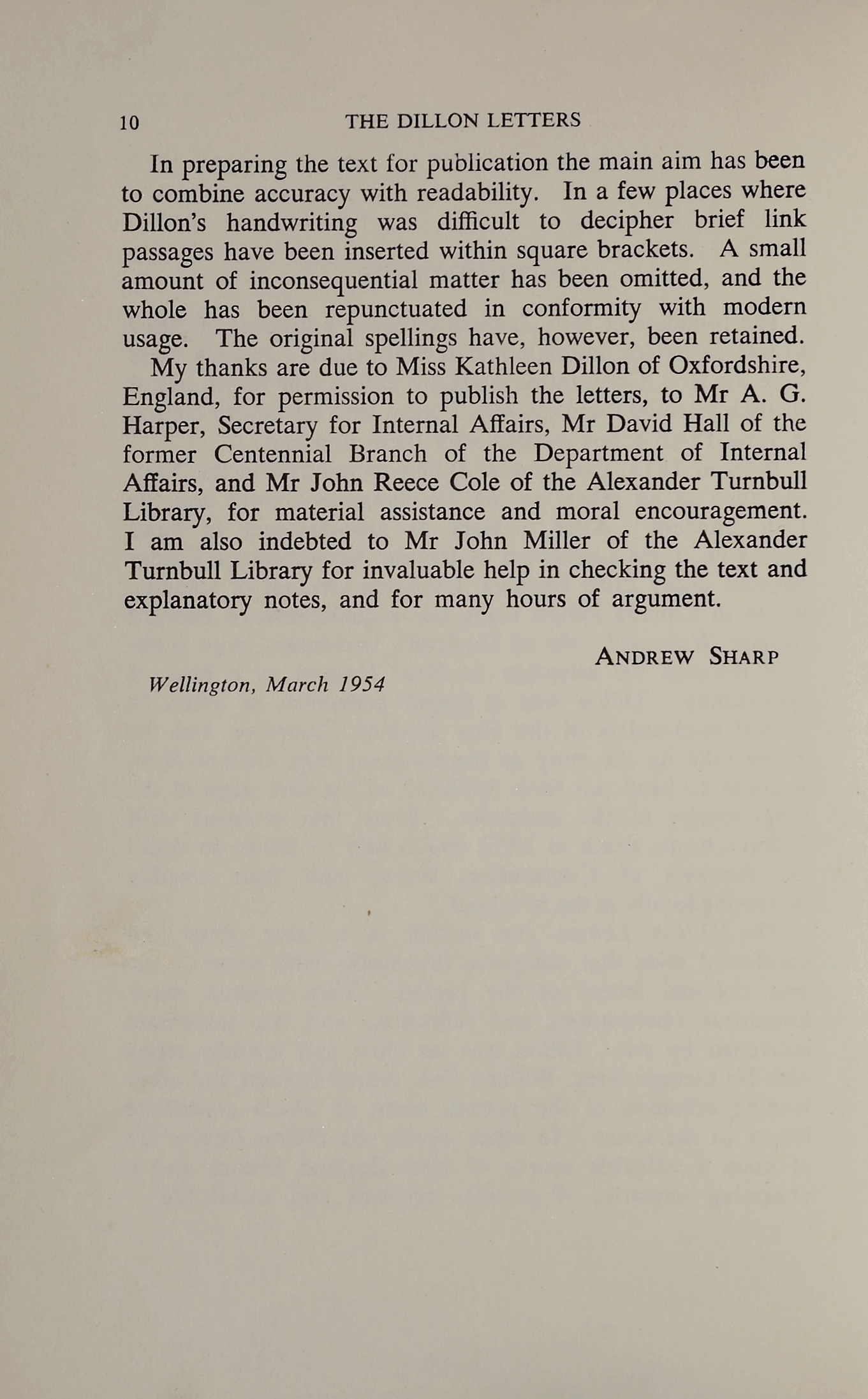 10 THE DILLON LETTERS

In preparing the text for publication the main aim has been to combine accuracy with readability. In a few places where Dillon's handwriting was difficult to decipher brief link passages have been inserted within square brackets. A small amount of inconsequential matter has been omitted, and the whole has been repunctuated in conformity with modern usage. The original spellings have, however, been retained.

My thanks are due to Miss Kathleen Dillon of Oxfordshire, England, for permission to publish the letters, to Mr A. G. Harper, Secretary for Internal Affairs, Mr David Hall of the former Centennial Branch of the Department of Internal Affairs, and Mr John Reece Cole of the Alexander Turnbull Library, for material assistance and moral encouragement. I am also indebted to Mr John Miller of the Alexander Turnbull Library for invaluable help in checking the text and explanatory notes, and for many hours of argument.

ANDREW SHARP

Wellington, March 1954